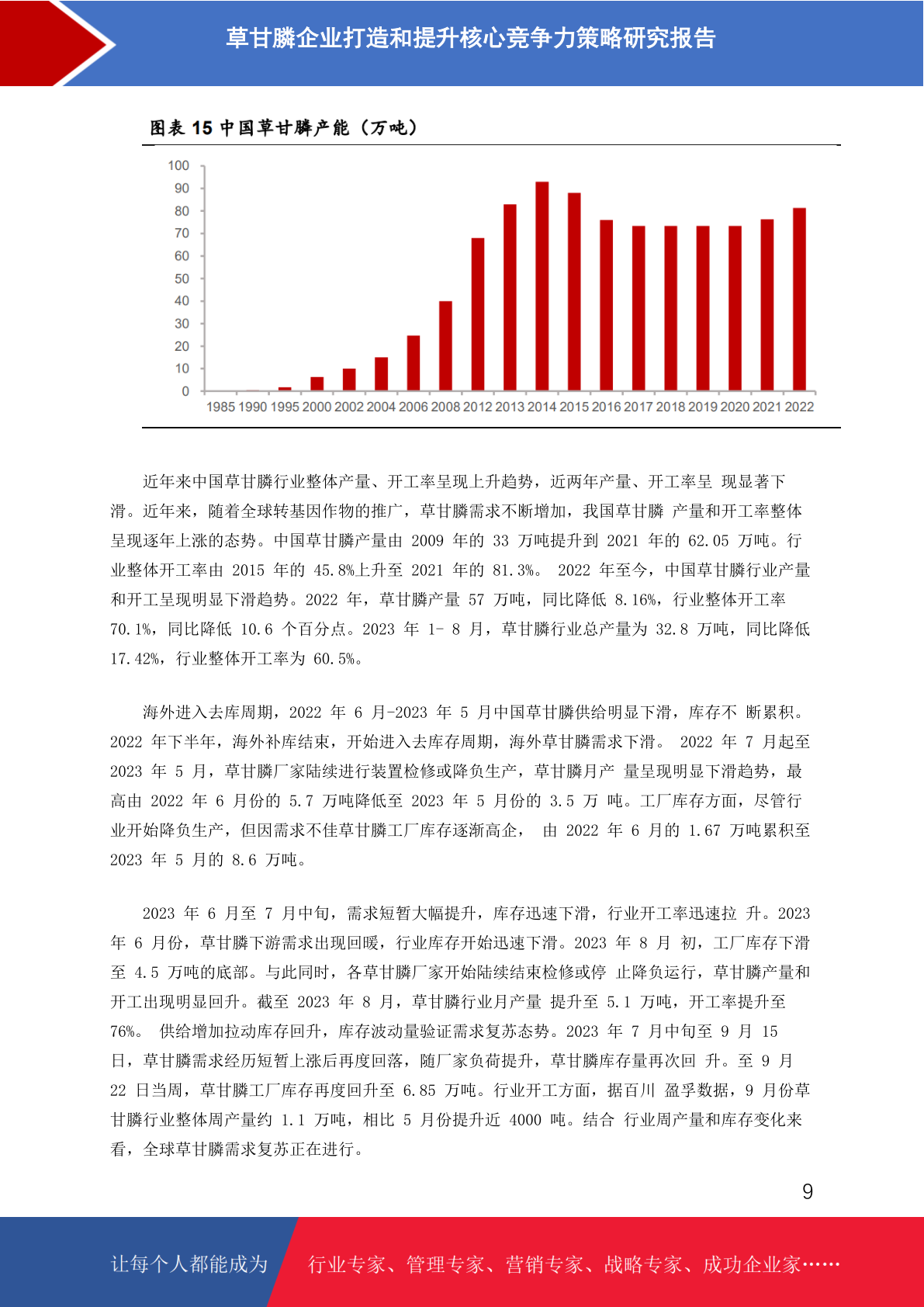 草甘膦企业打造和提升核心竞争力策略研究报告

图表 15 中国草甘膦产能（万吨）

100
90
80
70
60
50
40
30
20
10
0

1985 1990 1995 2000 2002 2004 2006 2008 2012 2013 2014 2015 2016 2017 2018 2019 2020 2021 2022

近年来中国草甘膦行业整体产量、开工率呈现上升趋势，近两年产量、开工率呈 现显著下滑。近年来，随着全球转基因作物的推广，草甘膦需求不断增加，我国草甘膦 产量和开工率整体呈现逐年上涨的态势。中国草甘膦产量由 2009 年的 33 万吨提升到 2021 年的 62.05 万吨。行业整体开工率由 2015 年的 45.8%上升至 2021 年的 81.3%。 2022 年至今，中国草甘膦行业产量和开工呈现明显下滑趋势。2022 年，草甘膦产量 57 万吨，同比降低 8.16%，行业整体开工率 70.1%，同比降低 10.6 个百分点。2023 年 1- 8 月，草甘膦行业总产量为 32.8 万吨，同比降低 17.42%，行业整体开工率为 60.5%。

海外进入去库周期，2022 年 6 月-2023 年 5 月中国草甘膦供给明显下滑，库存不 断累积。2022 年下半年，海外补库结束，开始进入去库存周期，海外草甘膦需求下滑。 2022 年 7 月起至 2023 年 5 月，草甘膦厂家陆续进行装置检修或降负生产，草甘膦月产 量呈现明显下滑趋势，最高由 2022 年 6 月份的 5.7 万吨降低至 2023 年 5 月份的 3.5 万 吨。工厂库存方面，尽管行业开始降负生产，但因需求不佳草甘膦工厂库存逐渐高企， 由 2022 年 6 月的 1.67 万吨累积至 2023 年 5 月的 8.6 万吨。

2023 年 6 月至 7 月中旬，需求短暂大幅提升，库存迅速下滑，行业开工率迅速拉 升。2023 年 6 月份，草甘膦下游需求出现回暖，行业库存开始迅速下滑。2023 年 8 月 初，工厂库存下滑至 4.5 万吨的底部。与此同时，各草甘膦厂家开始陆续结束检修或停 止降负运行，草甘膦产量和开工出现明显回升。截至 2023 年 8 月，草甘膦行业月产量 提升至 5.1 万吨，开工率提升至 76%。 供给增加拉动库存回升，库存波动量验证需求复苏态势。2023 年 7 月中旬至 9 月 15 日，草甘膦需求经历短暂上涨后再度回落，随厂家负荷提升，草甘膦库存量再次回 升。至 9 月 22 日当周，草甘膦工厂库存再度回升至 6.85 万吨。行业开工方面，据百川 盈孚数据，9 月份草甘膦行业整体周产量约 1.1 万吨，相比 5 月份提升近 4000 吨。结合 行业周产量和库存变化来看，全球草甘膦需求复苏正在进行。

9

让每个人都能成为 行业专家、管理专家、营销专家、战略专家、成功企业家……